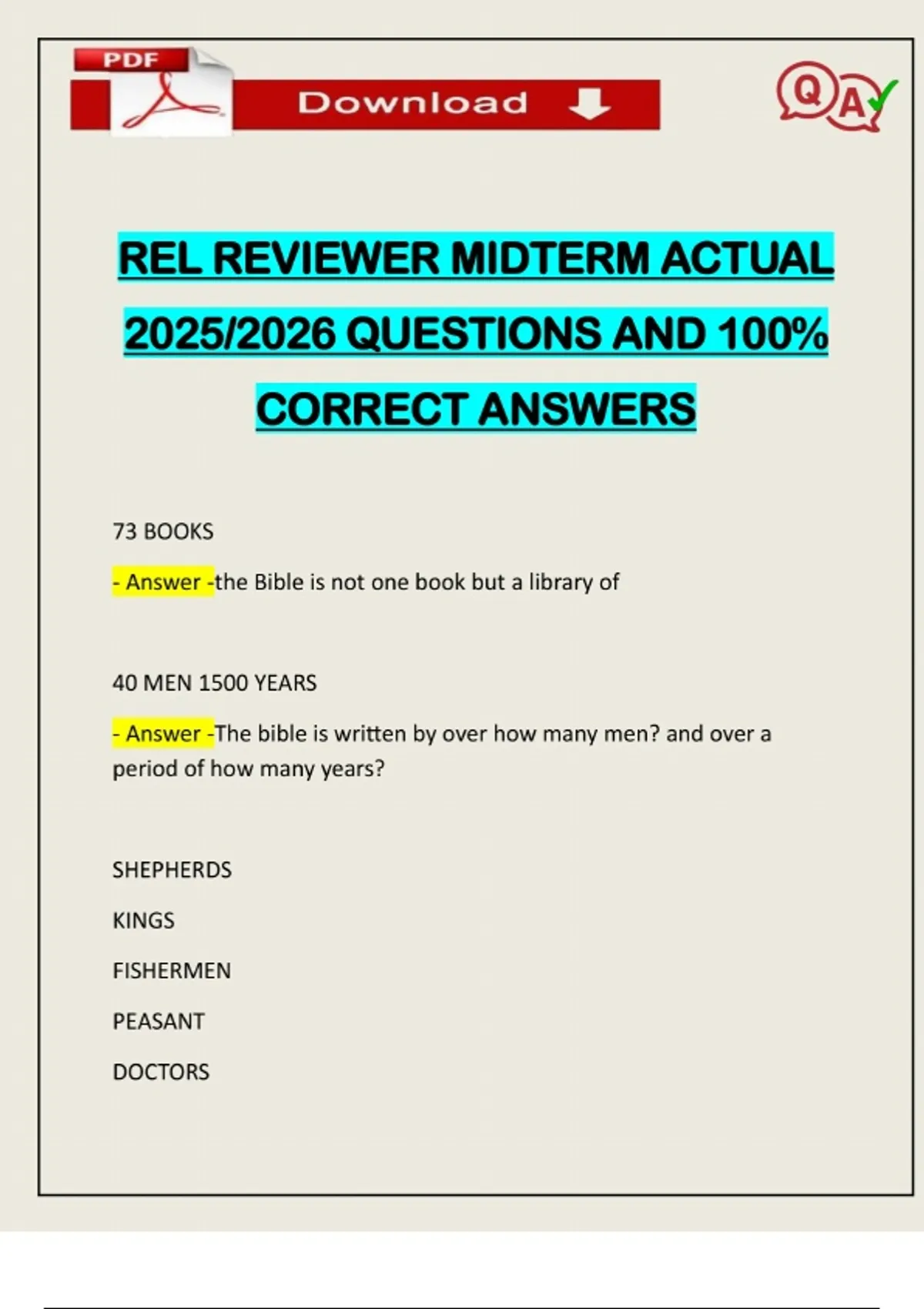 PDF

Download

QA

REL REVIEWER MIDTERM ACTUAL 2025/2026 QUESTIONS AND 100% CORRECT ANSWERS

73 BOOKS

- Answer -the Bible is not one book but a library of

40 MEN 1500 YEARS

- Answer -The bible is written by over how many men? and over a period of how many years?

SHEPHERDS

KINGS

FISHERMEN

PEASANT

DOCTORS